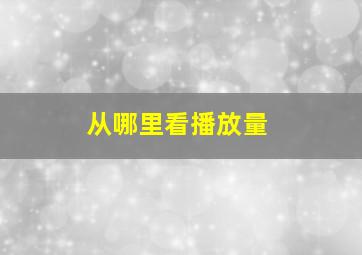 从哪里看播放量